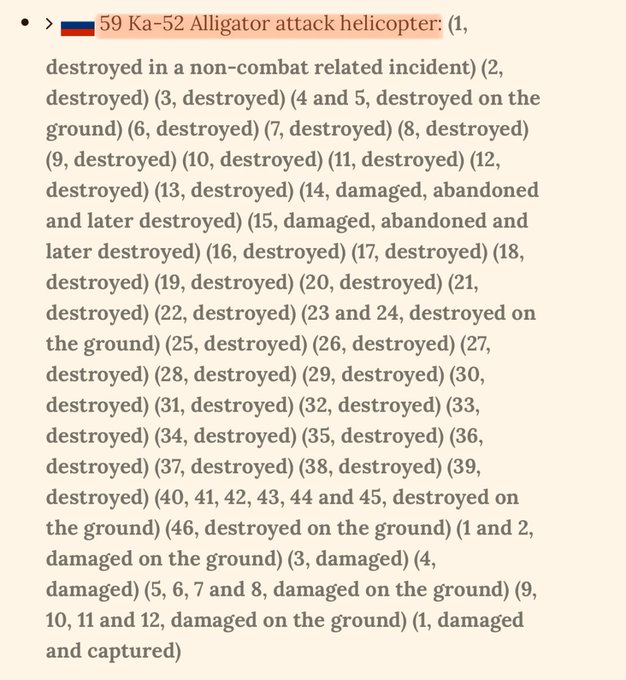 • > 59 Ka-52 Alligator attack helicopter: (1, destroyed in a non-combat related incident) (2, destroyed) (3, destroyed) (4 and 5, destroyed on the ground) (6, destroyed) (7, destroyed) (8, destroyed) (9, destroyed) (10, destroyed) (11, destroyed) (12, destroyed) (13, destroyed) (14, damaged, abandoned and later destroyed) (15, damaged, abandoned and later destroyed) (16, destroyed) (17, destroyed) (18, destroyed) (19, destroyed) (20, destroyed) (21, destroyed) (22, destroyed) (23 and 24, destroyed on the ground) (25, destroyed) (26, destroyed) (27, destroyed) (28, destroyed) (29, destroyed) (30, destroyed) (31, destroyed) (32, destroyed) (33, destroyed) (34, destroyed) (35, destroyed) (36, destroyed) (37, destroyed) (38, destroyed) (39, destroyed) (40, 41, 42, 43, 44 and 45, destroyed on the ground) (46, destroyed on the ground) (1 and 2, damaged on the ground) (3, damaged) (4, damaged) (5, 6, 7 and 8, damaged on the ground) (9, 10, 11 and 12, damaged on the ground) (1, damaged and captured)